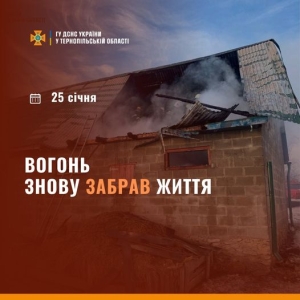 ГУ ДСНС УКРАЇНИ
У ТЕРНОПІЛЬСЬКІЙ ОБЛАСТІ

25 січня

ВОГОНЬ
ЗНОВУ ЗАБРАВ ЖИТТЯ